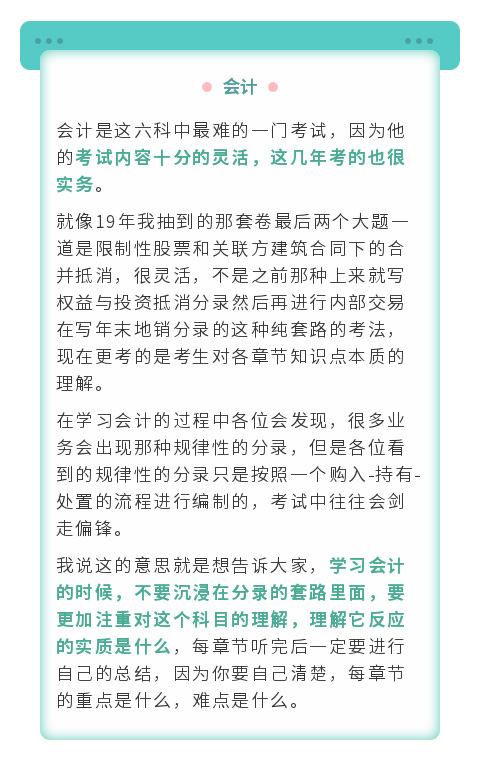 会计

会计是这六科中最难的一门考试，因为他的考试内容十分的灵活，这几年考的也很实务。

就像19年我抽到的那套卷最后两个大题一道是限制性股票和关联方建筑合同下的合并抵消，很灵活，不是之前那种上来就写权益与投资抵消分录然后再进行内部交易在写年末地销分录的这种纯套路的考法，现在更考的是考生对各章节知识点本质的理解。

在学习会计的过程中各位会发现，很多业务会出现那种规律性的分录，但是各位看到的规律性的分录只是按照一个购入-持有-处置的流程进行编制的，考试中往往会剑走偏锋。

我说这的意思就是想告诉大家，学习会计的时候，不要沉浸在分录的套路里面，要更加注重对这个科目的理解，理解它反应的实质是什么，每章节听完后一定要进行自己的总结，因为你要自己清楚，每章节的重点是什么，难点是什么。